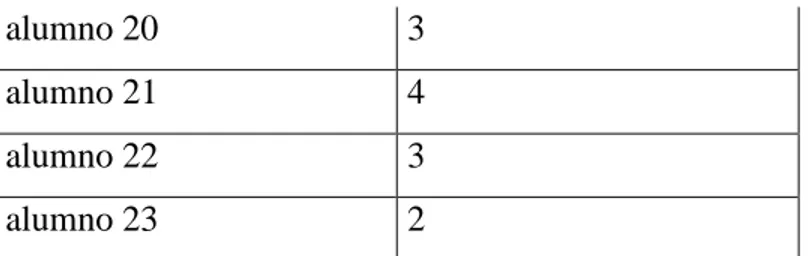 | alumno 20 | 3 |
|---|---|
| alumno 21 | 4 |
| alumno 22 | 3 |
| alumno 23 | 2 |